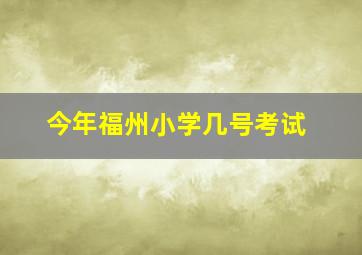 今年福州小学几号考试